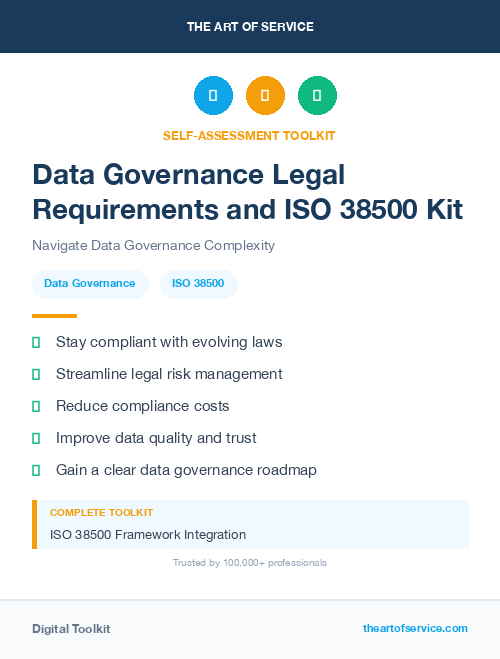 THE ART OF SERVICE

SELF-ASSESSMENT TOOLKIT

Data Governance Legal Requirements and ISO 38500 Kit

Navigate Data Governance Complexity

Data Governance

ISO 38500

Stay compliant with evolving laws

Streamline legal risk management

Reduce compliance costs

Improve data quality and trust

Gain a clear data governance roadmap

COMPLETE TOOLKIT

ISO 38500 Framework Integration

Trusted by 100,000+ professionals

Digital Toolkit

theartofservice.com